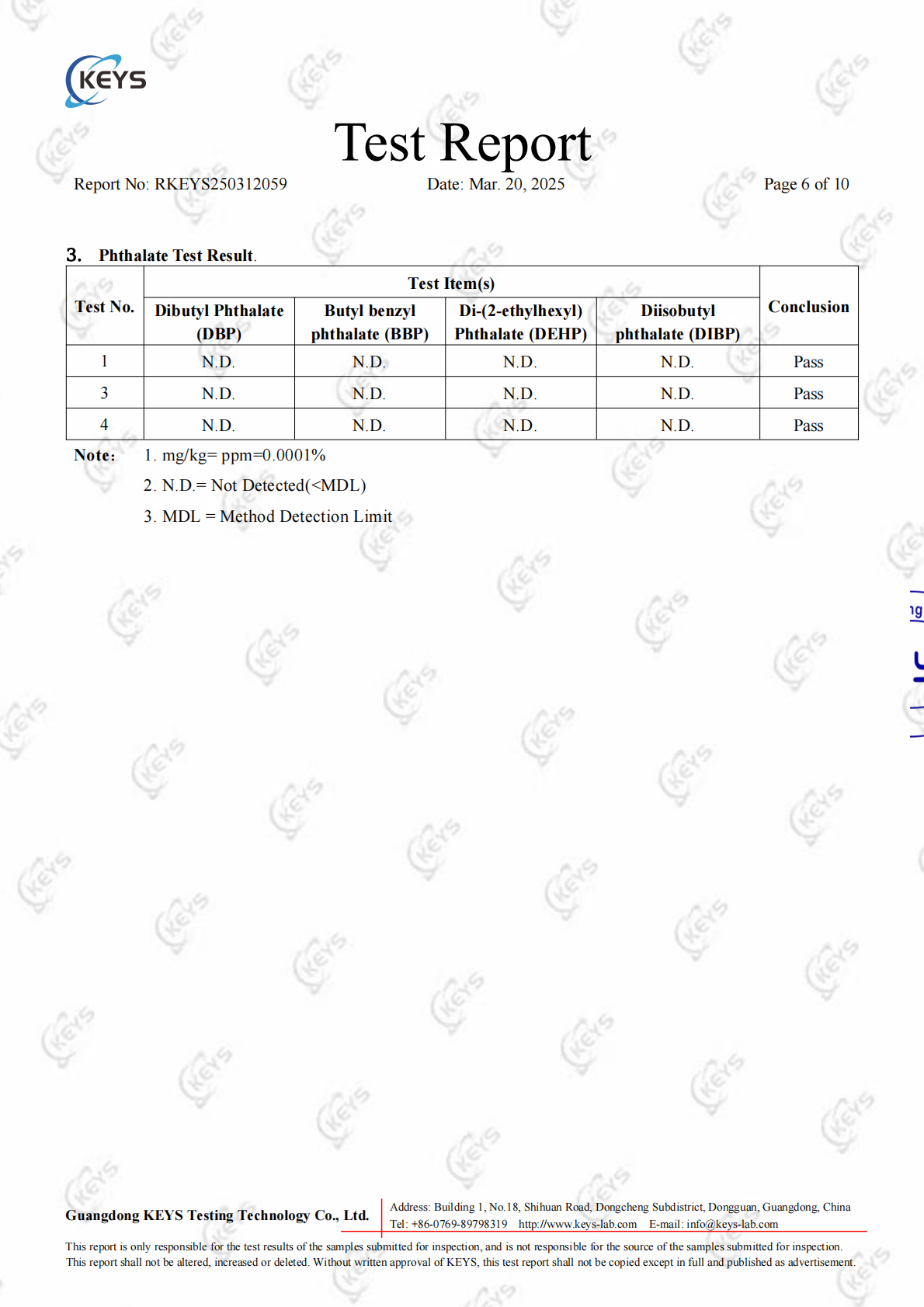 KEYS

Test Report

Report No: RKEYS250312059 Date: Mar. 20, 2025 Page 6 of 10

3. Phthalate Test Result.

| Test No. | Test Item(s) | | | | Conclusion |
|---|---|---|---|---|---|
| | Dibutyl Phthalate (DBP) | Butyl benzyl phthalate (BBP) | Di-(2-ethylhexyl) Phthalate (DEHP) | Diisobutyl phthalate (DIBP) | |
| 1 | N.D. | N.D. | N.D. | N.D. | Pass |
| 3 | N.D. | N.D. | N.D. | N.D. | Pass |
| 4 | N.D. | N.D. | N.D. | N.D. | Pass |

Note: 1. mg/kg= ppm=0.0001%
2. N.D.= Not Detected(<MDL)
3. MDL = Method Detection Limit

Guangdong KEYS Testing Technology Co., Ltd.
Address: Building 1, No.18, Shihuan Road, Dongcheng Subdistrict, Dongguan, Guangdong, China
Tel: +86-0769-89798319 http://www.keys-lab.com E-mail: info@keys-lab.com

This report is only responsible for the test results of the samples submitted for inspection, and is not responsible for the source of the samples submitted for inspection.
This report shall not be altered, increased or deleted. Without written approval of KEYS, this test report shall not be copied except in full and published as advertisement.